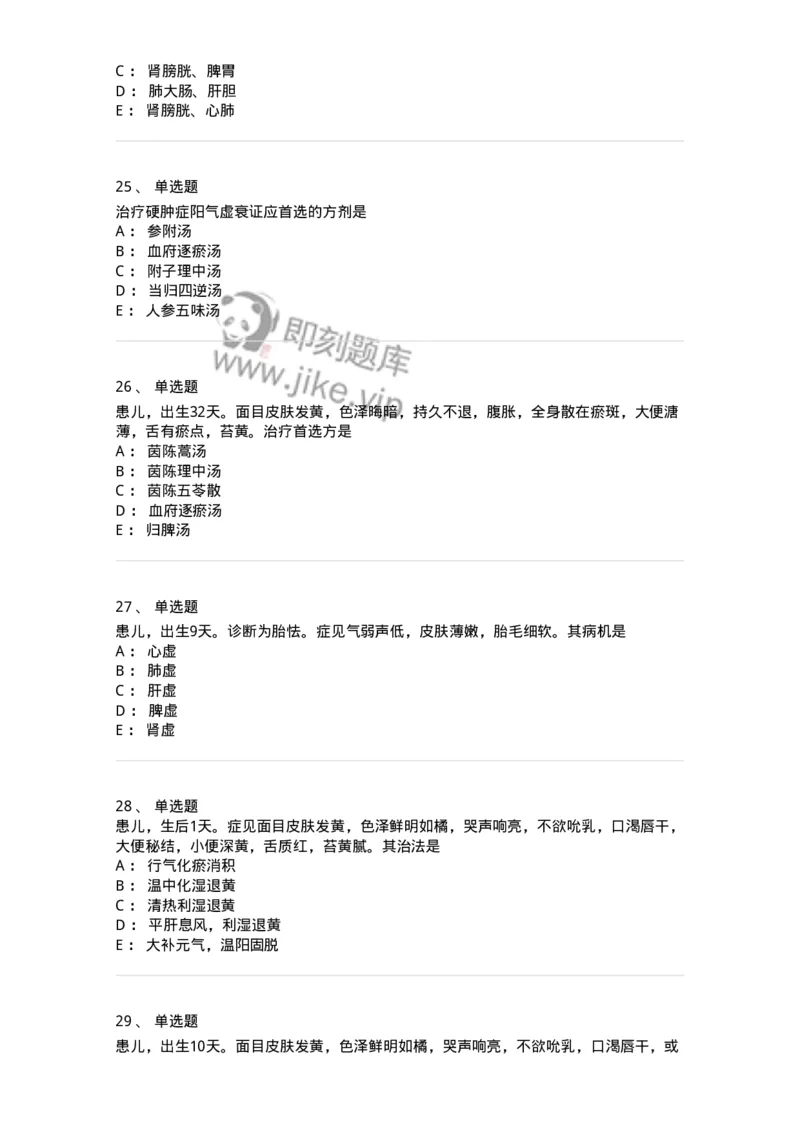 C： 肾膀胱、脾胃
D： 肺大肠、肝胆
E： 肾膀胱、心肺

25、 单选题
治疗硬肿症阳气虚衰证应首选的方剂是
A： 参附汤
B： 血府逐瘀汤
C： 附子理中汤
D： 当归四逆汤
E： 人参五味汤

即刻题库
www.jike.vip

26、 单选题
患儿，出生32天。面目皮肤发黄，色泽晦暗，持久不退，腹胀，全身散在瘀斑，大便溏薄，舌有瘀点，苔黄。治疗首选方是
A： 茵陈蒿汤
B： 茵陈理中汤
C： 茵陈五苓散
D： 血府逐瘀汤
E： 归脾汤

27、 单选题
患儿，出生9天。诊断为胎怯。症见气弱声低，皮肤薄嫩，胎毛细软。其病机是
A： 心虚
B： 肺虚
C： 肝虚
D： 脾虚
E： 肾虚

28、 单选题
患儿，生后1天。症见面目皮肤发黄，色泽鲜明如橘，哭声响亮，不欲吮乳，口渴唇干，大便秘结，小便深黄，舌质红，苔黄腻。其治法是
A： 行气化瘀消积
B： 温中化湿退黄
C： 清热利湿退黄
D： 平肝息风，利湿退黄
E： 大补元气，温阳固脱

29、 单选题
患儿，出生10天。面目皮肤发黄，色泽鲜明如橘，哭声响亮，不欲吮乳，口渴唇干，或